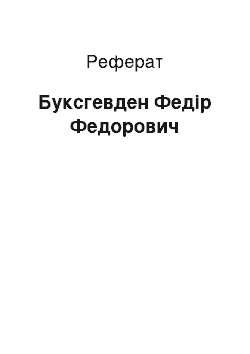 Реферат

Буксгевден Федір Федорович